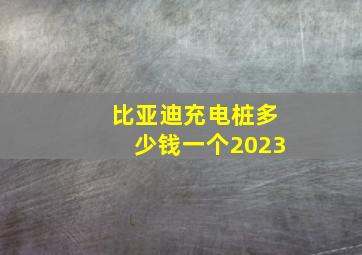 比亚迪充电桩多少钱一个2023